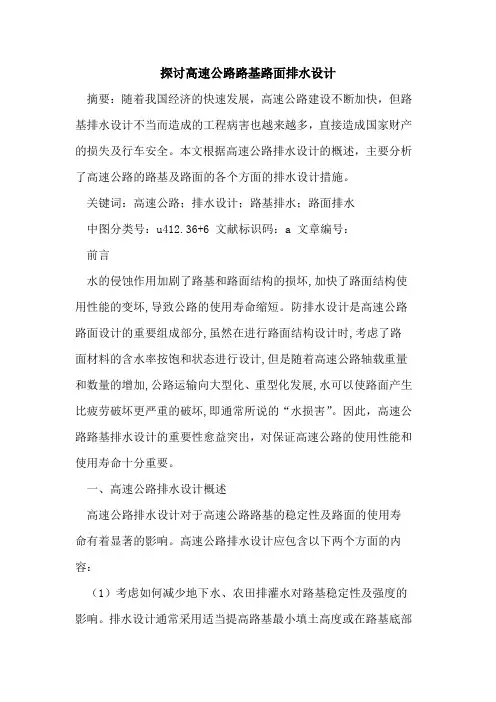 探讨高速公路路基路面排水设计

摘要：随着我国经济的快速发展，高速公路建设不断加快，但路基排水设计不当而造成的工程病害也越来越多，直接造成国家财产的损失及行车安全。本文根据高速公路排水设计的概述，主要分析了高速公路的路基及路面的各个方面的排水设计措施。

关键词：高速公路；排水设计；路基排水；路面排水

中图分类号：u412.36+6 文献标识码：a 文章编号：

前言

水的侵蚀作用加剧了路基和路面结构的损坏，加快了路面结构使用性能的变坏，导致公路的使用寿命缩短。防排水设计是高速公路路面设计的重要组成部分，虽然在进行路面结构设计时，考虑了路面材料的含水率按饱和状态进行设计，但是随着高速公路轴载重量和数量的增加，公路运输向大型化、重型化发展，水可以使路面产生比疲劳破坏更严重的破坏，即通常所说的“水损害”。因此，高速公路路基排水设计的重要性愈益突出，对保证高速公路的使用性能和使用寿命十分重要。

一、高速公路排水设计概述

高速公路排水设计对于高速公路路基的稳定性及路面的使用寿命有着显著的影响。高速公路排水设计应包含以下两个方面的内容：

（1）考虑如何减少地下水、农田排灌水对路基稳定性及强度的影响。排水设计通常采用适当提高路基最小填土高度或在路基底部